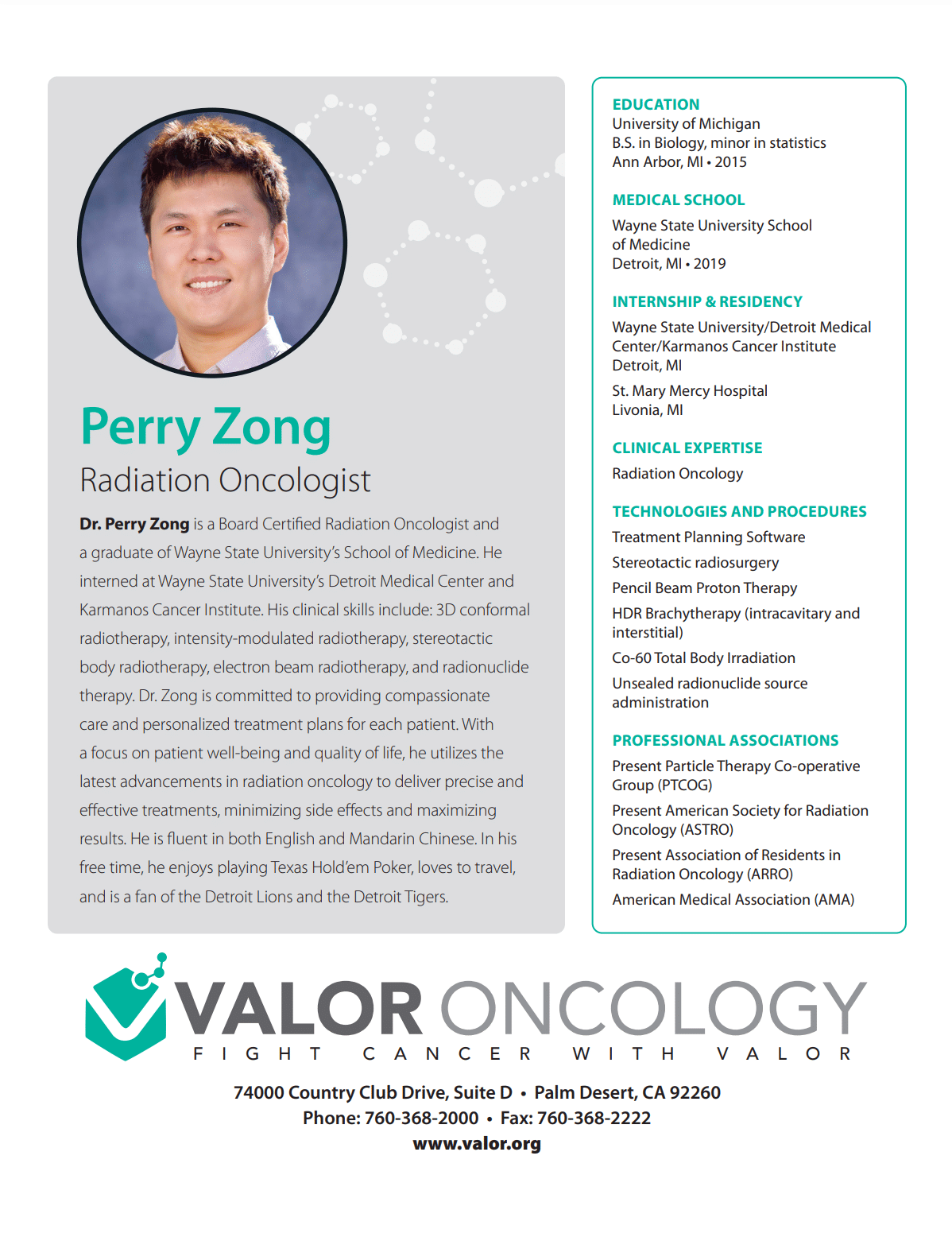 Perry Zong
Radiation Oncologist

Dr. Perry Zong is a Board Certified Radiation Oncologist and a graduate of Wayne State University's School of Medicine. He interned at Wayne State University's Detroit Medical Center and Karmanos Cancer Institute. His clinical skills include: 3D conformal radiotherapy, intensity-modulated radiotherapy, stereotactic body radiotherapy, electron beam radiotherapy, and radionuclide therapy. Dr. Zong is committed to providing compassionate care and personalized treatment plans for each patient. With a focus on patient well-being and quality of life, he utilizes the latest advancements in radiation oncology to deliver precise and effective treatments, minimizing side effects and maximizing results. He is fluent in both English and Mandarin Chinese. In his free time, he enjoys playing Texas Hold'em Poker, loves to travel, and is a fan of the Detroit Lions and the Detroit Tigers.

EDUCATION
University of Michigan
B.S. in Biology, minor in statistics
Ann Arbor, MI • 2015

MEDICAL SCHOOL
Wayne State University School of Medicine
Detroit, MI • 2019

INTERNSHIP & RESIDENCY
Wayne State University/Detroit Medical Center/Karmanos Cancer Institute
Detroit, MI

St. Mary Mercy Hospital
Livonia, MI

CLINICAL EXPERTISE
Radiation Oncology

TECHNOLOGIES AND PROCEDURES
Treatment Planning Software
Stereotactic radiosurgery
Pencil Beam Proton Therapy
HDR Brachytherapy (intracavitary and interstitial)
Co-60 Total Body Irradiation
Unsealed radionuclide source administration

PROFESSIONAL ASSOCIATIONS
Present Particle Therapy Co-operative Group (PTCOG)
Present American Society for Radiation Oncology (ASTRO)
Present Association of Residents in Radiation Oncology (ARRO)
American Medical Association (AMA)

VALOR ONCOLOGY
FIGHT CANCER WITH VALOR

74000 Country Club Drive, Suite D • Palm Desert, CA 92260
Phone: 760-368-2000 • Fax: 760-368-2222
www.valor.org